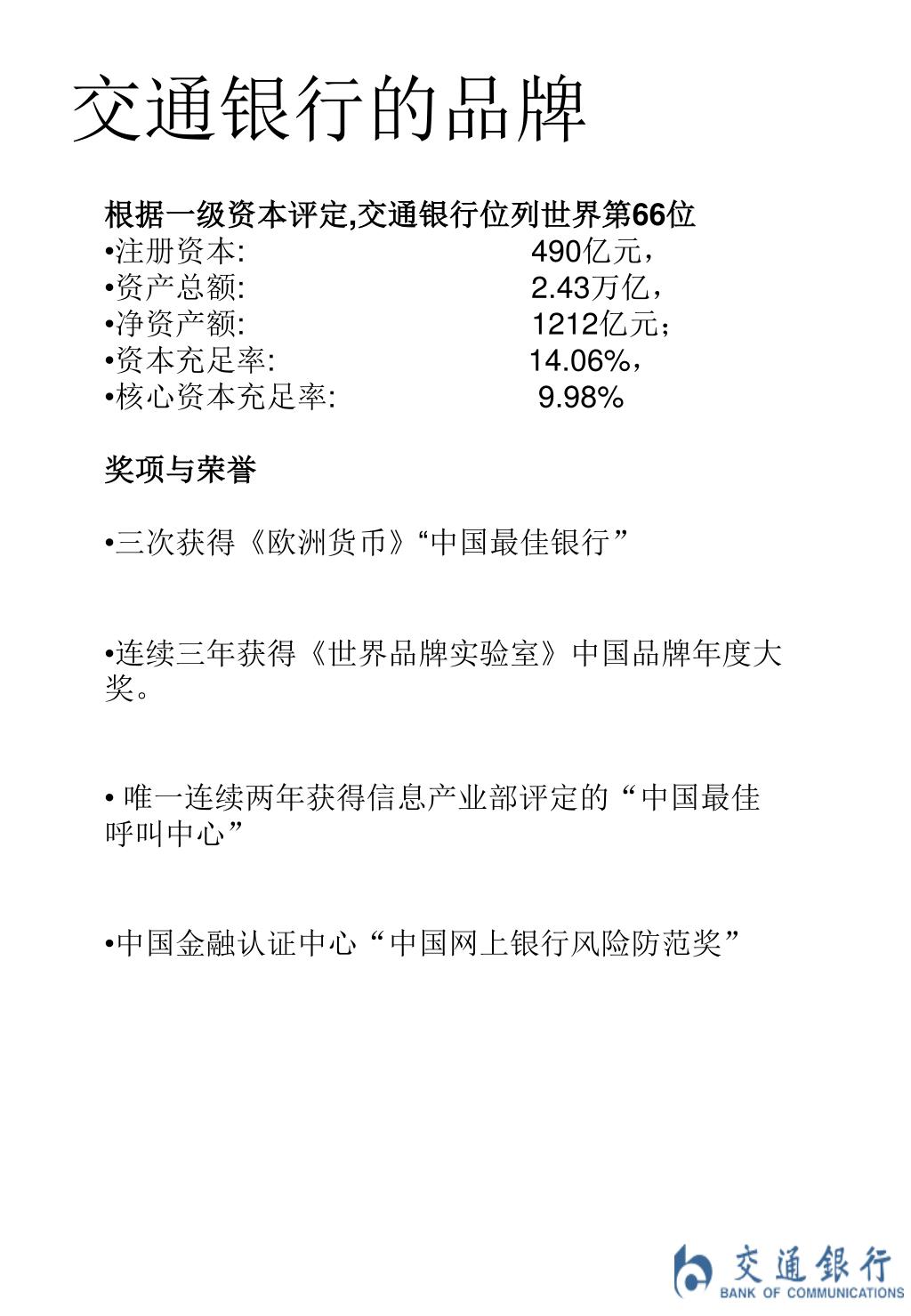 交通银行的品牌

根据一级资本评定,交通银行位列世界第66位
•注册资本: 490亿元，
•资产总额: 2.43万亿，
•净资产额: 1212亿元；
•资本充足率: 14.06%，
•核心资本充足率: 9.98%

奖项与荣誉

•三次获得《欧洲货币》“中国最佳银行”

•连续三年获得《世界品牌实验室》中国品牌年度大奖。

• 唯一连续两年获得信息产业部评定的“中国最佳呼叫中心”

•中国金融认证中心“中国网上银行风险防范奖”

交通银行
BANK OF COMMUNICATIONS